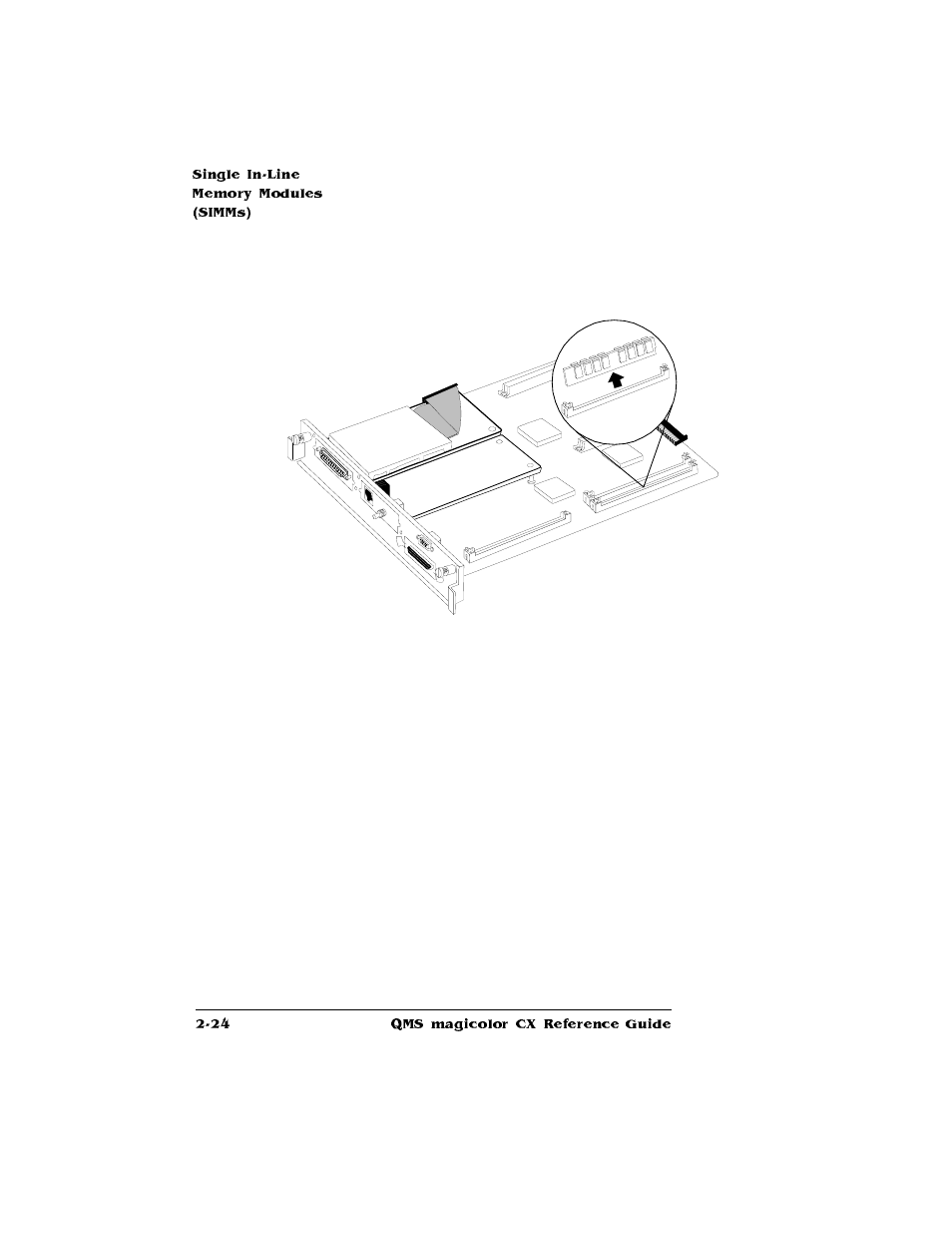 Single In-Line Memory Modules (SIMMs)

2-24 QMS magicolor CX Reference Guide